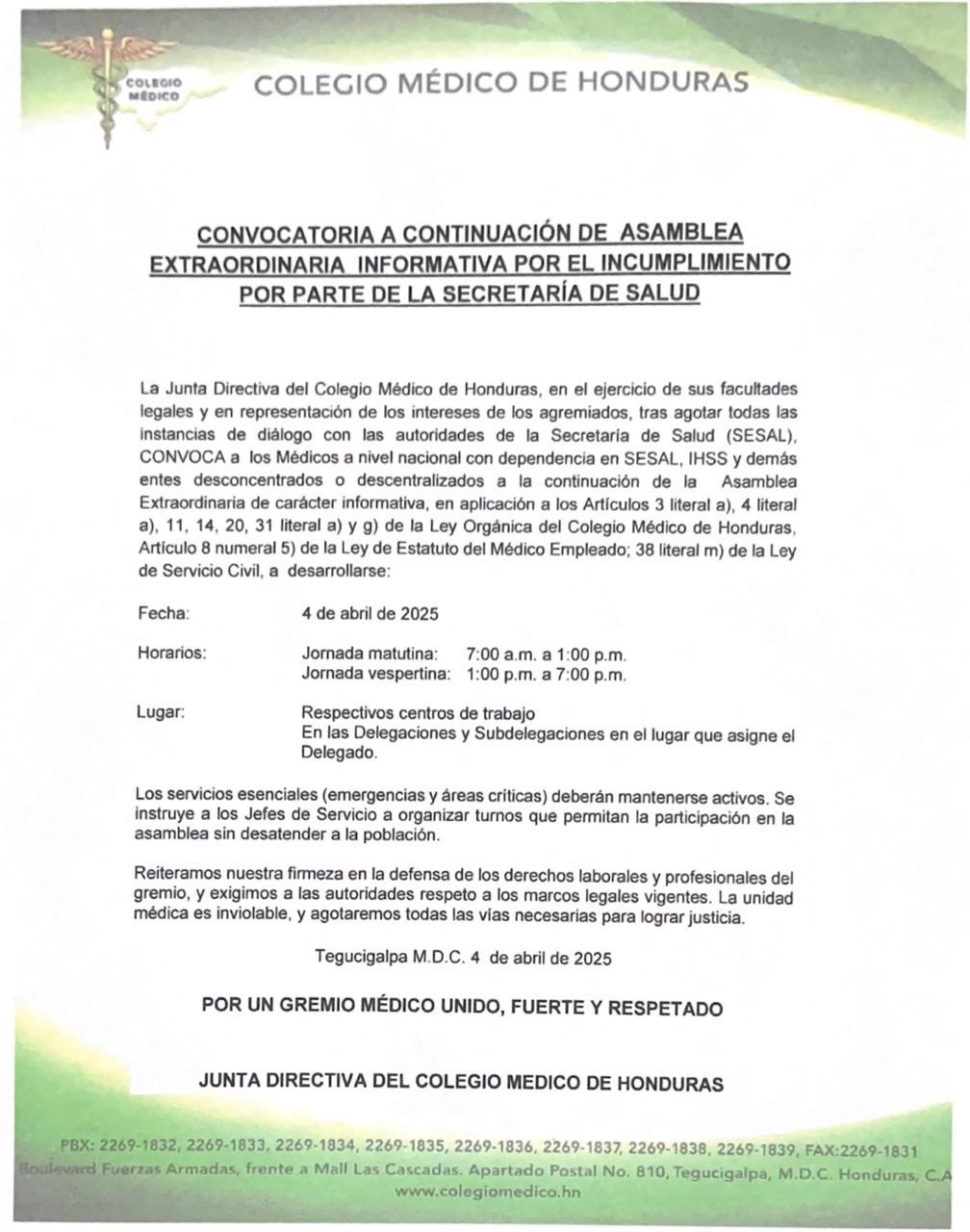 COLEGIO MÉDICO

COLEGIO MÉDICO DE HONDURAS

CONVOCATORIA A CONTINUACIÓN DE ASAMBLEA EXTRAORDINARIA INFORMATIVA POR EL INCUMPLIMIENTO POR PARTE DE LA SECRETARÍA DE SALUD

La Junta Directiva del Colegio Médico de Honduras, en el ejercicio de sus facultades legales y en representación de los intereses de los agremiados, tras agotar todas las instancias de diálogo con las autoridades de la Secretaría de Salud (SESAL), CONVOCA a los Médicos a nivel nacional con dependencia en SESAL, IHSS y demás entes desconcentrados o descentralizados a la continuación de la Asamblea Extraordinaria de carácter informativa, en aplicación a los Artículos 3 literal a), 4 literal a), 11, 14, 20, 31 literal a) y g) de la Ley Orgánica del Colegio Médico de Honduras, Artículo 8 numeral 5) de la Ley de Estatuto del Médico Empleado; 38 literal m) de la Ley de Servicio Civil, a desarrollarse:

Fecha: 4 de abril de 2025

Horarios: Jornada matutina: 7:00 a.m. a 1:00 p.m.
Jornada vespertina: 1:00 p.m. a 7:00 p.m.

Lugar: Respectivos centros de trabajo
En las Delegaciones y Subdelegaciones en el lugar que asigne el Delegado.

Los servicios esenciales (emergencias y áreas críticas) deberán mantenerse activos. Se instruye a los Jefes de Servicio a organizar turnos que permitan la participación en la asamblea sin desatender a la población.

Reiteramos nuestra firmeza en la defensa de los derechos laborales y profesionales del gremio, y exigimos a las autoridades respeto a los marcos legales vigentes. La unidad médica es inviolable, y agotaremos todas las vías necesarias para lograr justicia.

Tegucigalpa M.D.C. 4 de abril de 2025

POR UN GREMIO MÉDICO UNIDO, FUERTE Y RESPETADO

JUNTA DIRECTIVA DEL COLEGIO MEDICO DE HONDURAS

PBX: 2269-1832, 2269-1833, 2269-1834, 2269-1835, 2269-1836, 2269-1837, 2269-1838, 2269-1839, FAX:2269-1831
Boulevard Fuerzas Armadas, frente a Mall Las Cascadas. Apartado Postal No. 810, Tegucigalpa, M.D.C. Honduras, C.A
www.colegiomedico.hn